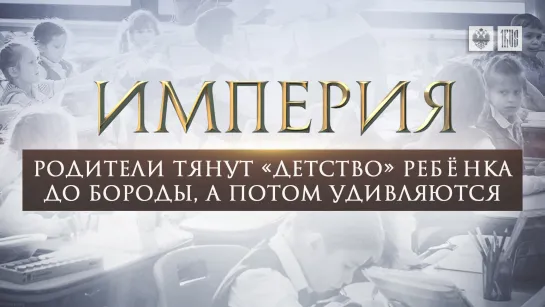 ИМПЕРИЯ

РОДИТЕЛИ ТЯНУТ «ДЕТСТВО» РЕБЁНКА ДО БОРОДЫ, А ПОТОМ УДИВЛЯЮТСЯ